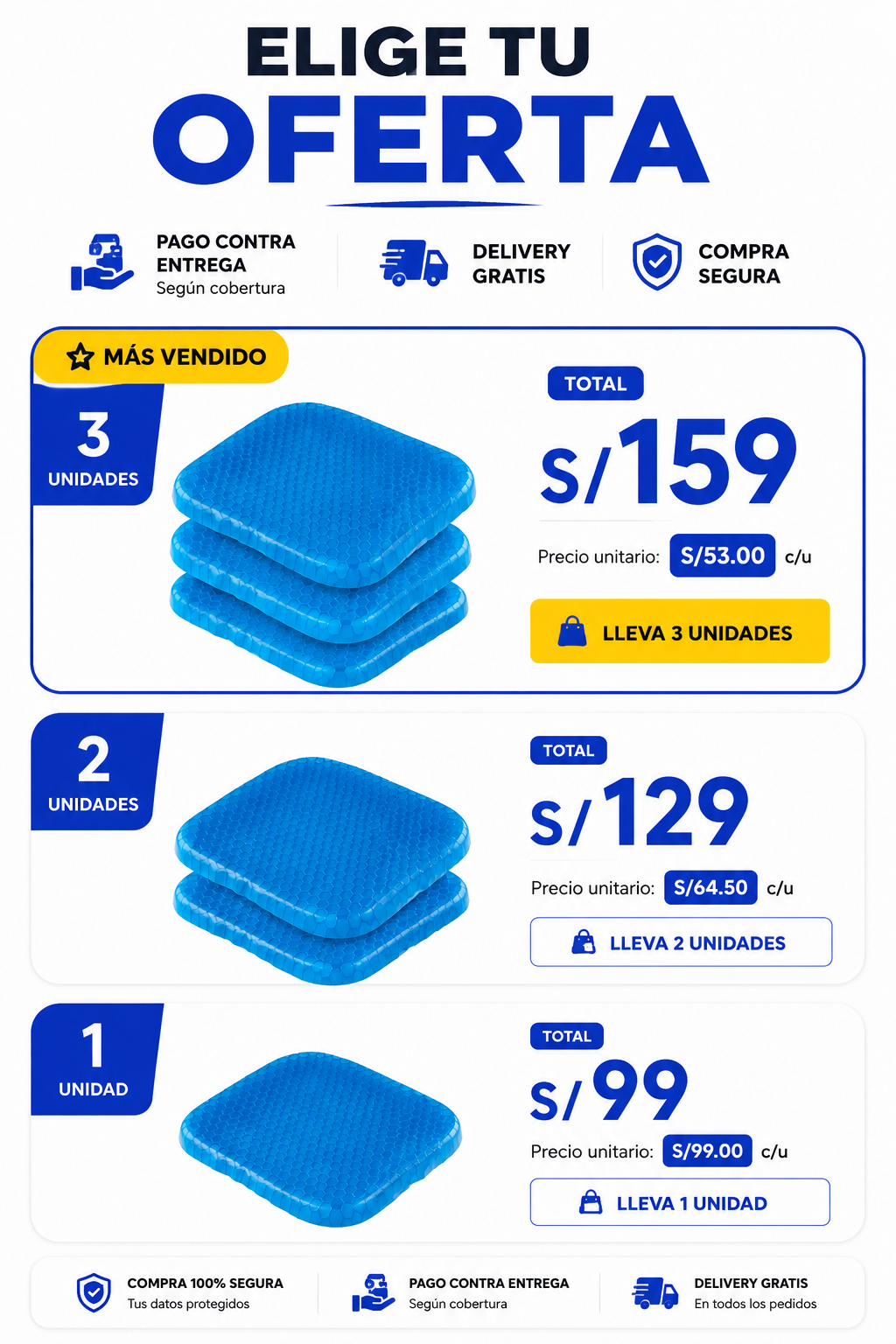 ELIGE TU
OFERTA

PAGO CONTRA ENTREGA
Según cobertura

DELIVERY GRATIS

COMPRA SEGURA

MÁS VENDIDO

3
UNIDADES

TOTAL
S/159
Precio unitario: S/53.00 c/u
LLEVA 3 UNIDADES

2
UNIDADES

TOTAL
S/129
Precio unitario: S/64.50 c/u
LLEVA 2 UNIDADES

1
UNIDAD

TOTAL
S/99
Precio unitario: S/99.00 c/u
LLEVA 1 UNIDAD

COMPRA 100% SEGURA
Tus datos protegidos

PAGO CONTRA ENTREGA
Según cobertura

DELIVERY GRATIS
En todos los pedidos